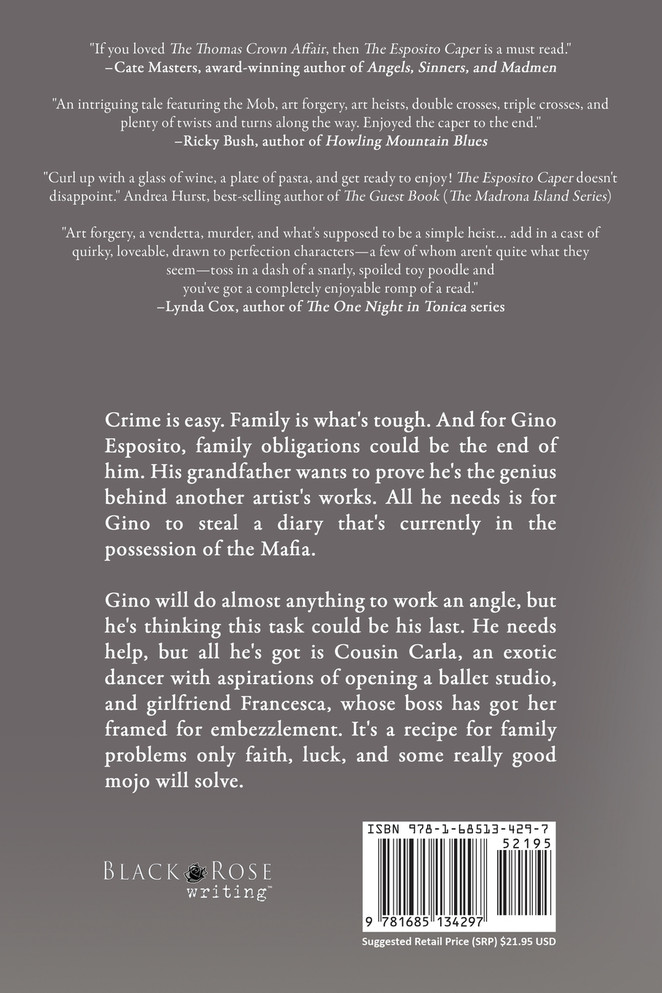 "If you loved The Thomas Crown Affair, then The Esposito Caper is a must read."
–Cate Masters, award-winning author of Angels, Sinners, and Madmen

"An intriguing tale featuring the Mob, art forgery, art heists, double crosses, triple crosses, and plenty of twists and turns along the way. Enjoyed the caper to the end."
–Ricky Bush, author of Howling Mountain Blues

"Curl up with a glass of wine, a plate of pasta, and get ready to enjoy! The Esposito Caper doesn't disappoint." Andrea Hurst, best-selling author of The Guest Book (The Madrona Island Series)

"Art forgery, a vendetta, murder, and what's supposed to be a simple heist... add in a cast of quirky, loveable, drawn to perfection characters—a few of whom aren't quite what they seem—toss in a dash of a snarly, spoiled toy poodle and you've got a completely enjoyable romp of a read."
–Lynda Cox, author of The One Night in Tonica series

Crime is easy. Family is what's tough. And for Gino Esposito, family obligations could be the end of him. His grandfather wants to prove he's the genius behind another artist's works. All he needs is for Gino to steal a diary that's currently in the possession of the Mafia.

Gino will do almost anything to work an angle, but he's thinking this task could be his last. He needs help, but all he's got is Cousin Carla, an exotic dancer with aspirations of opening a ballet studio, and girlfriend Francesca, whose boss has got her framed for embezzlement. It's a recipe for family problems only faith, luck, and some really good mojo will solve.

BLACK ROSE writing™

ISBN 978-1-68513-429-7
52195
9 781685 134297

Suggested Retail Price (SRP) $21.95 USD